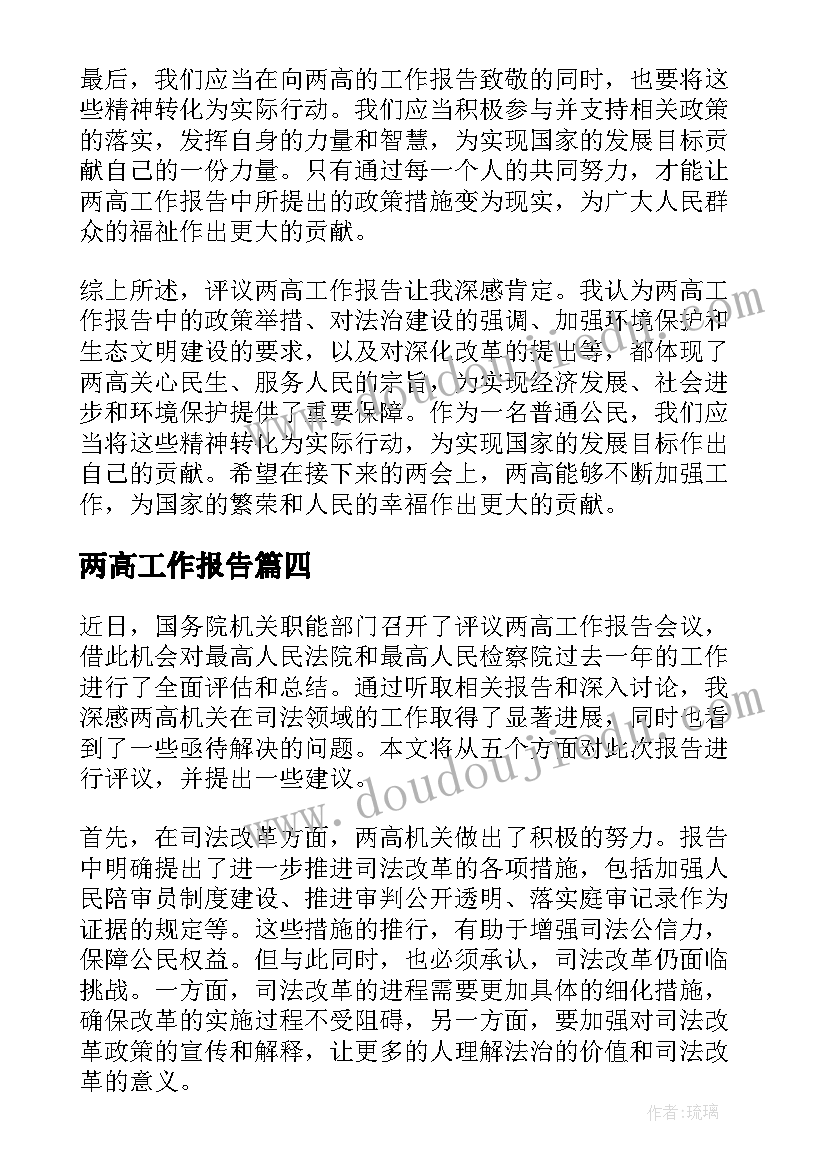 最后，我们应当在向两高的工作报告致敬的同时，也要将这些精神转化为实际行动。我们应当积极参与并支持相关政策的落实，发挥自身的力量和智慧，为实现国家的发展目标贡献自己的一份力量。只有通过每一个人的共同努力，才能让两高工作报告中所提出的政策措施变为现实，为广大人民群众的福祉作出更大的贡献。

综上所述，评议两高工作报告让我深感肯定。我认为两高工作报告中的政策举措、对法治建设的强调、加强环境保护和生态文明建设的要求，以及对深化改革的提出等，都体现了两高关心民生、服务人民的宗旨，为实现经济发展、社会进步和环境保护提供了重要保障。作为一名普通公民，我们应当将这些精神转化为实际行动，为实现国家的发展目标作出自己的贡献。希望在接下来的两会上，两高能够不断加强工作，为国家的繁荣和人民的幸福作出更大的贡献。

两高工作报告篇四

近日，国务院机关职能部门召开了评议两高工作报告会议，借此机会对最高人民法院和最高人民检察院过去一年的工作进行了全面评估和总结。通过听取相关报告和深入讨论，我深感两高机关在司法领域的工作取得了显著进展，同时也看到了一些亟待解决的问题。本文将从五个方面对此次报告进行评议，并提出一些建议。

首先，在司法改革方面，两高机关做出了积极的努力。报告中明确提出了进一步推进司法改革的各项措施，包括加强人民陪审员制度建设、推进审判公开透明、落实庭审记录作为证据的规定等。这些措施的推行，有助于增强司法公信力，保障公民权益。但与此同时，也必须承认，司法改革仍面临挑战。一方面，司法改革的进程需要更加具体的细化措施，确保改革的实施过程不受阻碍，另一方面，要加强对司法改革政策的宣传和解释，让更多的人理解法治的价值和司法改革的意义。

www.doudoujiedu.com

作者：琉璃